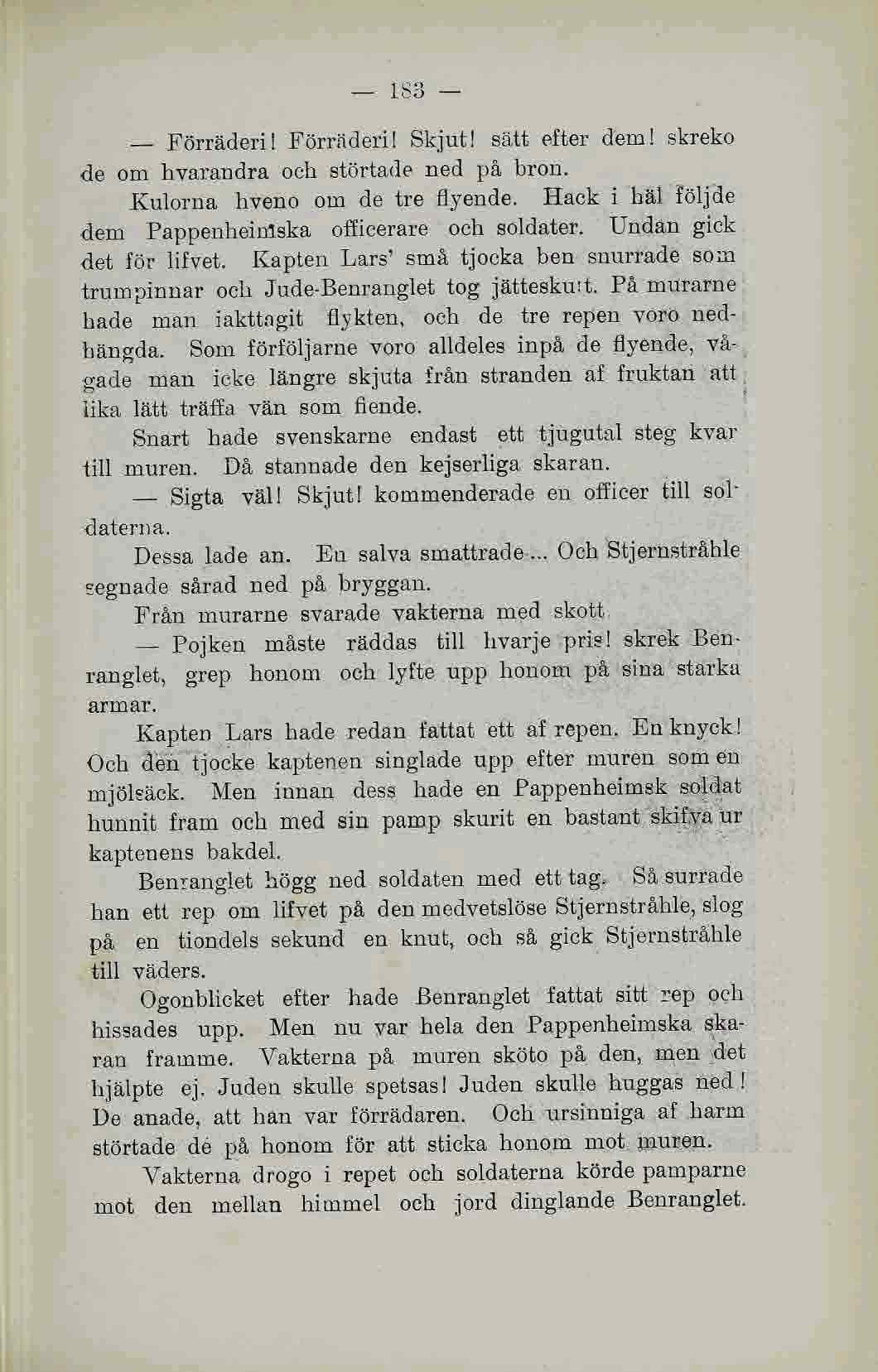 — 183 —

— Förräderi! Förräderi! Skjut! sätt efter dem! skreko de om hvarandra och störtade ned på bron.

Kulorna hveno om de tre flyende. Hack i häl följde dem Pappenheimska officerare och soldater. Undan gick det för lifvet. Kapten Lars' små tjocka ben snurrade som trumpinnar och Jude-Benranglet tog jätteskutt. På murarne hade man iakttagit flykten, och de tre repen voro nedhängda. Som förföljarne voro alldeles inpå de flyende, vågade man icke längre skjuta från stranden af fruktan att lika lätt träffa vän som fiende.

Snart hade svenskarne endast ett tjugutal steg kvar till muren. Då stannade den kejserliga skaran.

— Sigta väl! Skjut! kommenderade en officer till soldaterna.

Dessa lade an. En salva smattrade... Och Stjernstråhle segnade sårad ned på bryggan.

Från murarne svarade vakterna med skott.

— Pojken måste räddas till hvarje pris! skrek Benranglet, grep honom och lyfte upp honom på sina starka armar.

Kapten Lars hade redan fattat ett af repen. En knyck! Och den tjocke kaptenen singlade upp efter muren som en mjölsäck. Men innan dess hade en Pappenheimsk soldat hunnit fram och med sin pamp skurit en bastant skifva ur kaptenens bakdel.

Benranglet högg ned soldaten med ett tag. Så surrade han ett rep om lifvet på den medvetslöse Stjernstråhle, slog på en tiondels sekund en knut, och så gick Stjernstråhle till väders.

Ögonblicket efter hade Benranglet fattat sitt rep och hissades upp. Men nu var hela den Pappenheimska skaran framme. Vakterna på muren sköto på den, men det hjälpte ej. Juden skulle spetsas! Juden skulle huggas ned! De anade, att han var förrädaren. Och ursinniga af harm störtade de på honom för att sticka honom mot muren.

Vakterna drogo i repet och soldaterna körde pamparne mot den mellan himmel och jord dinglande Benranglet.